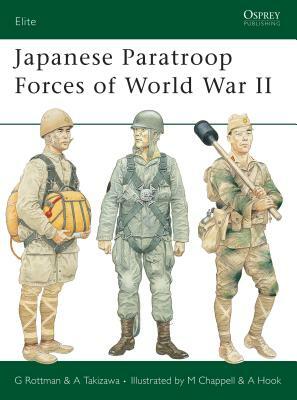 Elite

OSPREY
PUBLISHING

Japanese Paratroop Forces of World War II

G Rottman & A Takizawa • Illustrated by M Chappell & A Hook